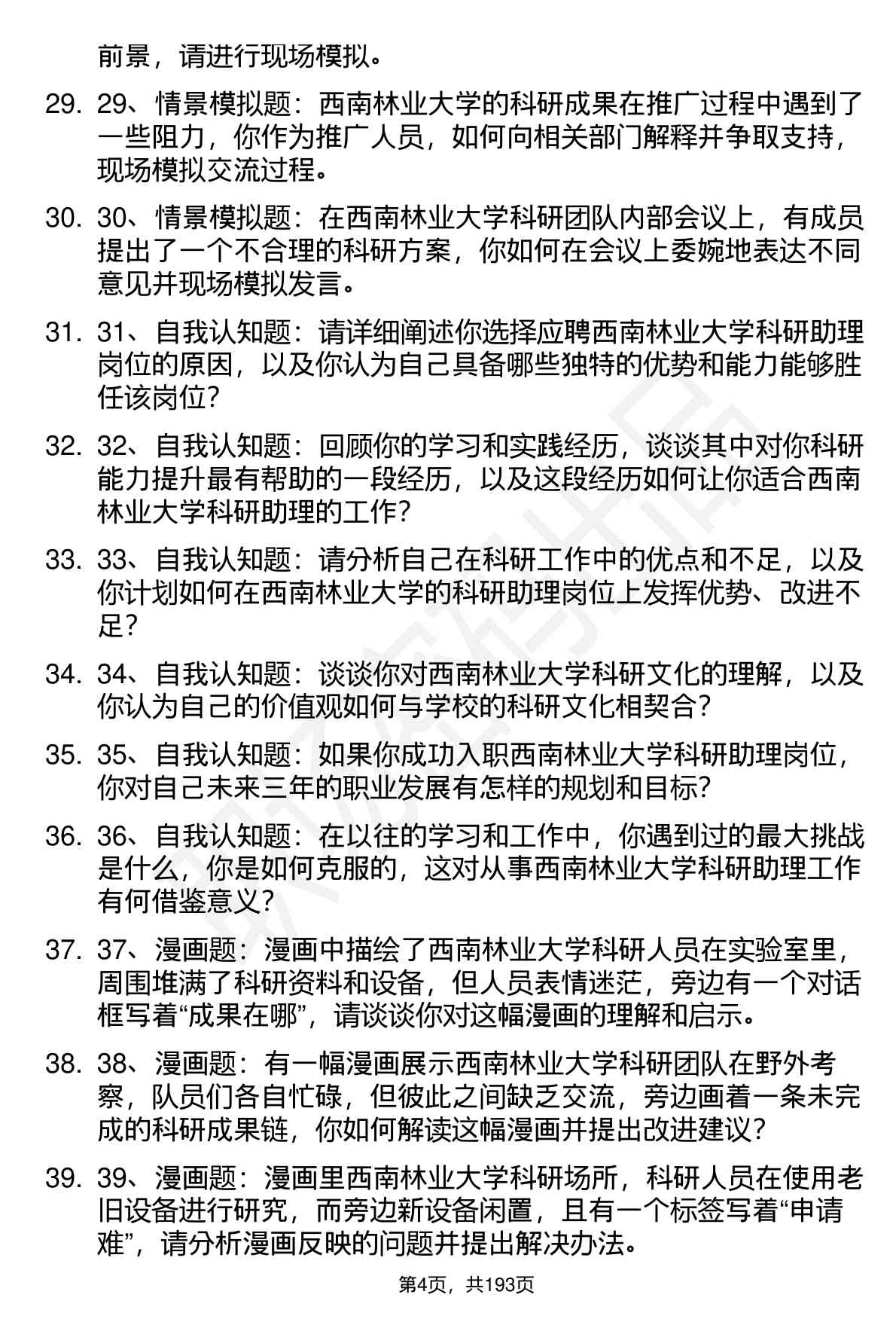 前景，请进行现场模拟。

29. 29、情景模拟题：西南林业大学的科研成果在推广过程中遇到了一些阻力，你作为推广人员，如何向相关部门解释并争取支持，现场模拟交流过程。

30. 30、情景模拟题：在西南林业大学科研团队内部会议上，有成员提出了一个不合理的科研方案，你如何在会议上委婉地表达不同意见并现场模拟发言。

31. 31、自我认知题：请详细阐述你选择应聘西南林业大学科研助理岗位的原因，以及你认为自己具备哪些独特的优势和能力能够胜任该岗位？

32. 32、自我认知题：回顾你的学习和实践经历，谈谈其中对你科研能力提升最有帮助的一段经历，以及这段经历如何让你适合西南林业大学科研助理的工作？

33. 33、自我认知题：请分析自己在科研工作中的优点和不足，以及你计划如何在西南林业大学的科研助理岗位上发挥优势、改进不足？

34. 34、自我认知题：谈谈你对西南林业大学科研文化的理解，以及你认为自己的价值观如何与学校的科研文化相契合？

35. 35、自我认知题：如果你成功入职西南林业大学科研助理岗位，你对自己未来三年的职业发展有怎样的规划和目标？

36. 36、自我认知题：在以往的学习和工作中，你遇到过的最大挑战是什么，你是如何克服的，这对从事西南林业大学科研助理工作有何借鉴意义？

37. 37、漫画题：漫画中描绘了西南林业大学科研人员在实验室里，周围堆满了科研资料和设备，但人员表情迷茫，旁边有一个对话框写着“成果在哪”，请谈谈你对这幅漫画的理解和启示。

38. 38、漫画题：有一幅漫画展示西南林业大学科研团队在野外考察，队员们各自忙碌，但彼此之间缺乏交流，旁边画着一条未完成的科研成果链，你如何解读这幅漫画并提出改进建议？

39. 39、漫画题：漫画里西南林业大学科研场所，科研人员在使用老旧设备进行研究，而旁边新设备闲置，且有一个标签写着“申请难”，请分析漫画反映的问题并提出解决办法。

第4页，共193页